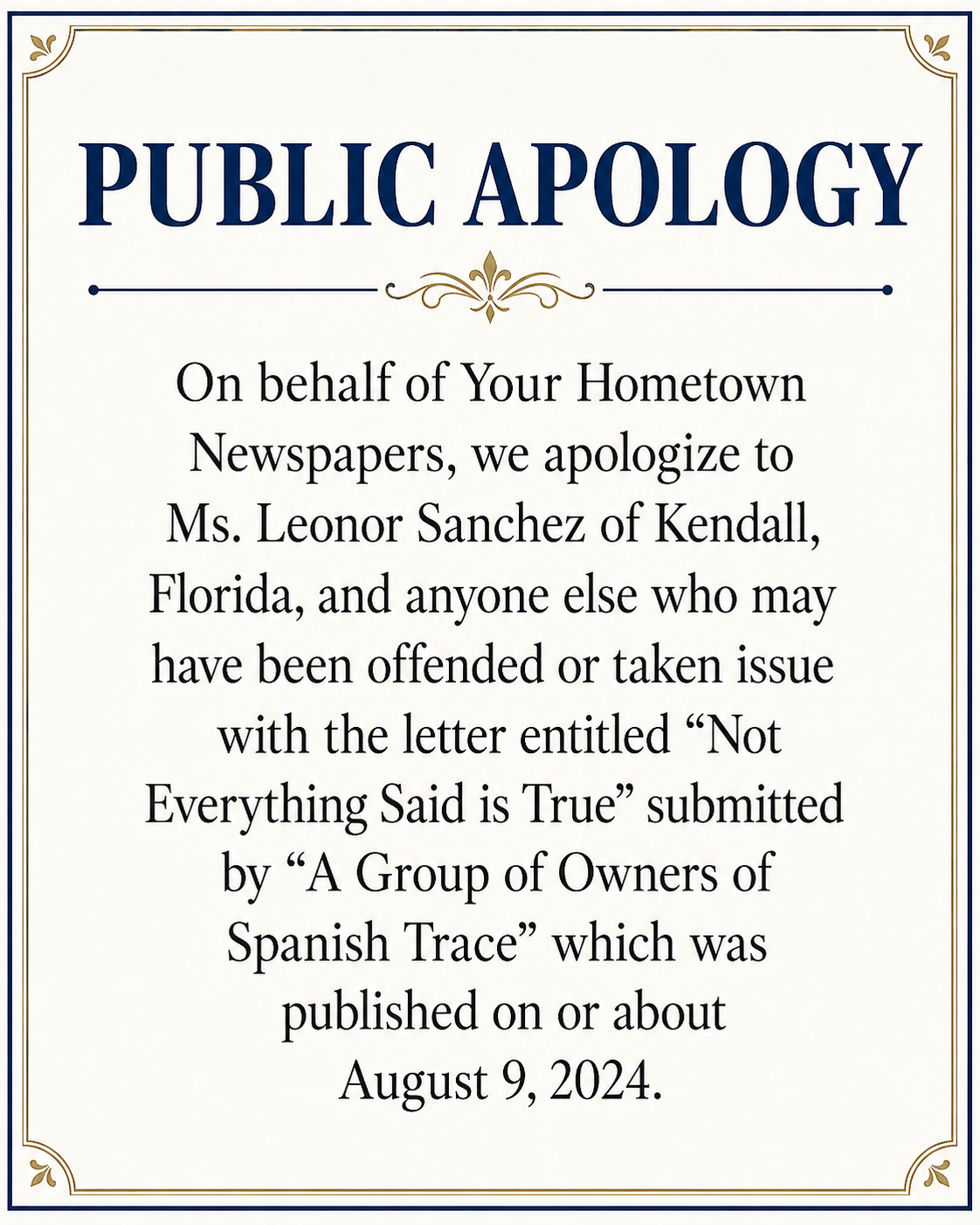 PUBLIC APOLOGY

On behalf of Your Hometown Newspapers, we apologize to Ms. Leonor Sanchez of Kendall, Florida, and anyone else who may have been offended or taken issue with the letter entitled “Not Everything Said is True” submitted by “A Group of Owners of Spanish Trace” which was published on or about August 9, 2024.